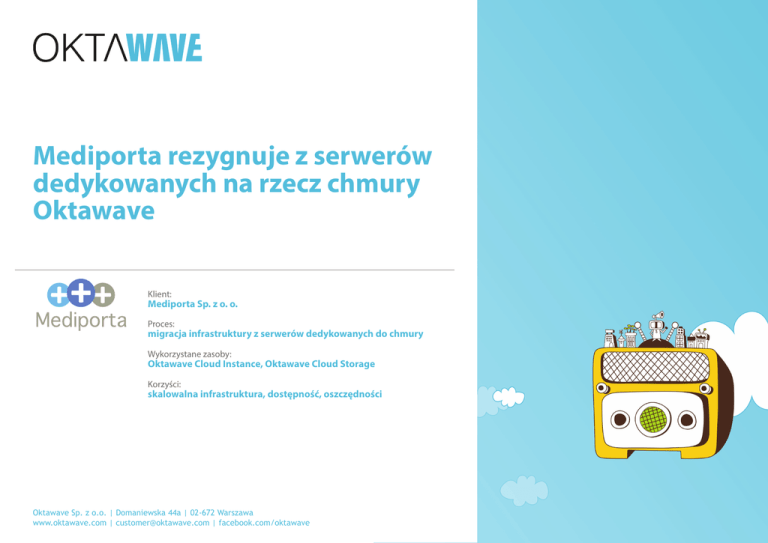 OKTAWAVE

Mediporta rezygnuje z serwerów dedykowanych na rzecz chmury Oktawave

Mediporta

Klient:
Mediporta Sp. z o. o.

Proces:
migracja infrastruktury z serwerów dedykowanych do chmury

Wykorzystane zasoby:
Oktawave Cloud Instance, Oktawave Cloud Storage

Korzyści:
skalowalna infrastruktura, dostępność, oszczędności

Oktawave Sp. z o.o. | Domaniewska 44a | 02-672 Warszawa
www.oktawave.com | customer@oktawave.com | facebook.com/oktawave